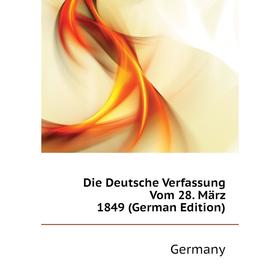 Die Deutsche Verfassung Vom 28. März 1849 (German Edition)

Germany